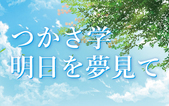 つかさ学
明日を夢見て